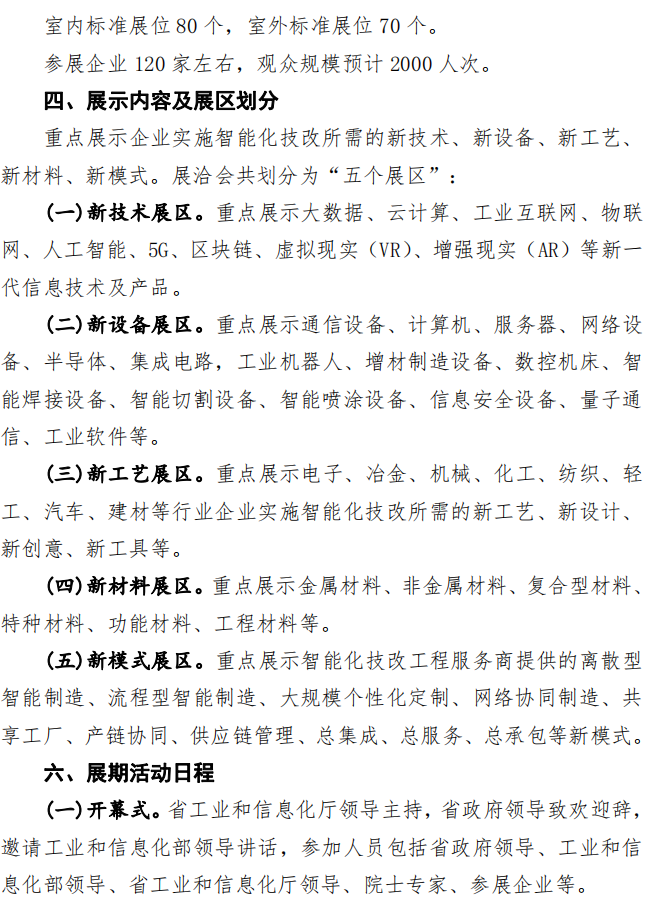 室内标准展位 80 个，室外标准展位 70 个。

参展企业 120 家左右，观众规模预计 2000 人次。

四、展示内容及展区划分

重点展示企业实施智能化技改所需的新技术、新设备、新工艺、新材料、新模式。展洽会共划分为“五个展区”：

(一)新技术展区。重点展示大数据、云计算、工业互联网、物联网、人工智能、5G、区块链、虚拟现实（VR）、增强现实（AR）等新一代信息技术及产品。

(二)新设备展区。重点展示通信设备、计算机、服务器、网络设备、半导体、集成电路，工业机器人、增材制造设备、数控机床、智能焊接设备、智能切割设备、智能喷涂设备、信息安全设备、量子通信、工业软件等。

(三)新工艺展区。重点展示电子、冶金、机械、化工、纺织、轻工、汽车、建材等行业企业实施智能化技改所需的新工艺、新设计、新创意、新工具等。

(四)新材料展区。重点展示金属材料、非金属材料、复合型材料、特种材料、功能材料、工程材料等。

(五)新模式展区。重点展示智能化技改工程服务商提供的离散型智能制造、流程型智能制造、大规模个性化定制、网络协同制造、共享工厂、产链协同、供应链管理、总集成、总服务、总承包等新模式。

六、展期活动日程

(一)开幕式。省工业和信息化厅领导主持，省政府领导致欢迎辞，邀请工业和信息化部领导讲话，参加人员包括省政府领导、工业和信息化部领导、省工业和信息化厅领导、院士专家、参展企业等。